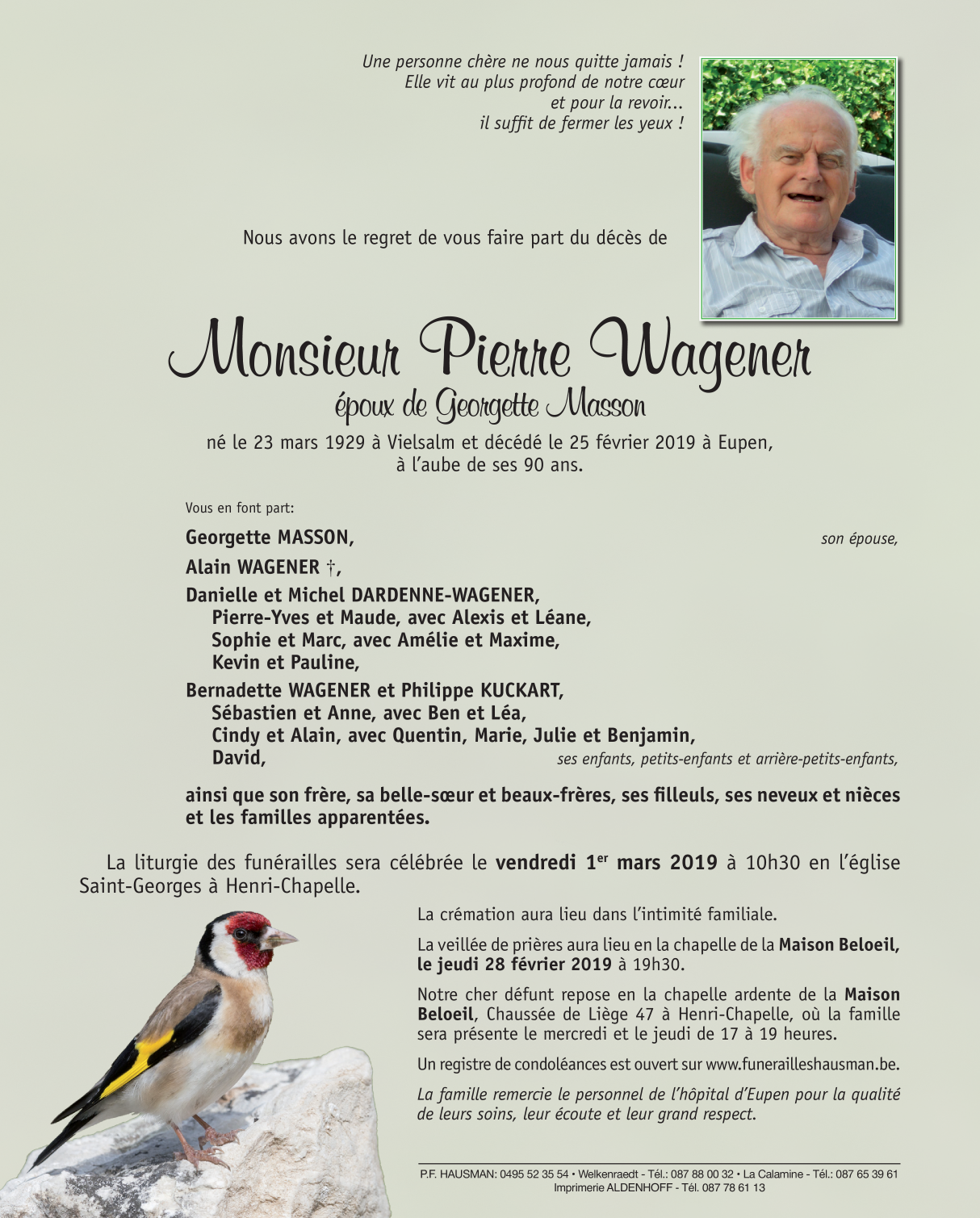 Une personne chère ne nous quitte jamais !
Elle vit au plus profond de notre cœur
et pour la revoir...
il suffit de fermer les yeux !

Nous avons le regret de vous faire part du décès de

Monsieur Pierre Wagener
époux de Georgette Masson

né le 23 mars 1929 à Vielsalm et décédé le 25 février 2019 à Eupen,
à l'aube de ses 90 ans.

Vous en font part:

Georgette MASSON, son épouse,
Alain WAGENER †,
Danielle et Michel DARDENNE-WAGENER,
Pierre-Yves et Maude, avec Alexis et Léane,
Sophie et Marc, avec Amélie et Maxime,
Kevin et Pauline,
Bernadette WAGENER et Philippe KUCKART,
Sébastien et Anne, avec Ben et Léa,
Cindy et Alain, avec Quentin, Marie, Julie et Benjamin,
David, ses enfants, petits-enfants et arrière-petits-enfants,

ainsi que son frère, sa belle-sœur et beaux-frères, ses filleuls, ses neveux et nièces et les familles apparentées.

La liturgie des funérailles sera célébrée le vendredi 1$^{er}$ mars 2019 à 10h30 en l'église Saint-Georges à Henri-Chapelle.

La crémation aura lieu dans l'intimité familiale.

La veillée de prières aura lieu en la chapelle de la Maison Beloeil, le jeudi 28 février 2019 à 19h30.

Notre cher défunt repose en la chapelle ardente de la Maison Beloeil, Chaussée de Liège 47 à Henri-Chapelle, où la famille sera présente le mercredi et le jeudi de 17 à 19 heures.

Un registre de condoléances est ouvert sur www.funerailleshausman.be.

La famille remercie le personnel de l'hôpital d'Eupen pour la qualité de leurs soins, leur écoute et leur grand respect.

P.F. HAUSMAN: 0495 52 35 54 • Welkenraedt - Tél.: 087 88 00 32 • La Calamine - Tél.: 087 65 39 61
Imprimerie ALDENHOFF - Tél. 087 78 61 13